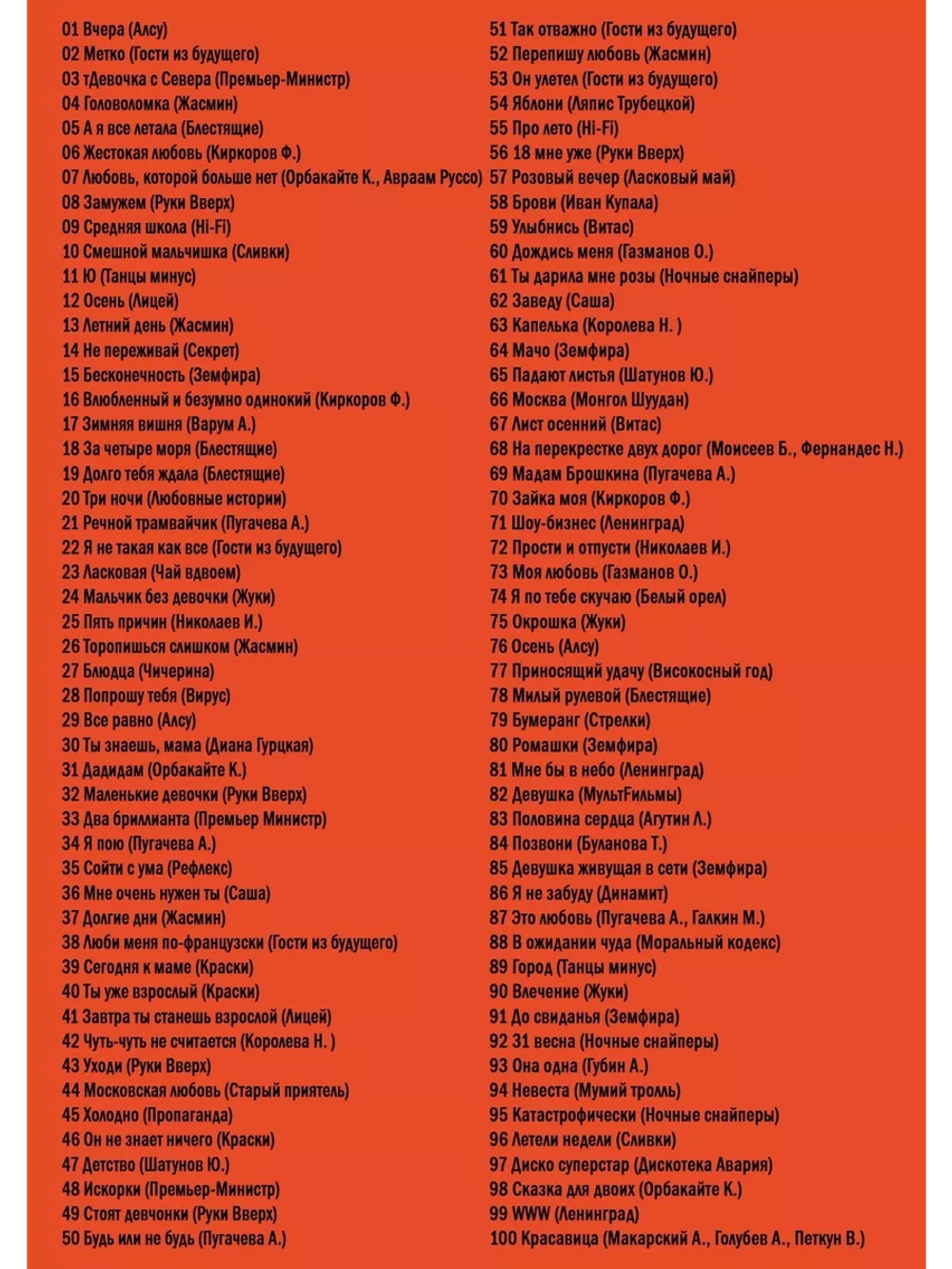 01 Вчера (Алсу)
02 Метко (Гости из будущего)
03 тДевочка с Севера (Премьер-Министр)
04 Головоломка (Жасмин)
05 А я все летала (Блестящие)
06 Жестокая любовь (Киркоров Ф.)
07 Любовь, которой больше нет (Орбакайте К., Авраам Руссо)
08 Замужем (Руки Вверх)
09 Средняя школа (Hi-Fi)
10 Смешной мальчишка (Сливки)
11 Ю (Танцы минус)
12 Осень (Лицей)
13 Летний день (Жасмин)
14 Не переживай (Секрет)
15 Бесконечность (Земфира)
16 Влюбленный и безумно одинокий (Киркоров Ф.)
17 Зимняя вишня (Варум А.)
18 За четыре моря (Блестящие)
19 Долго тебя ждала (Блестящие)
20 Три ночи (Любовные истории)
21 Речной трамвайчик (Пугачева А.)
22 Я не такая как все (Гости из будущего)
23 Ласковая (Чай вдвоем)
24 Мальчик без девочки (Жуки)
25 Пять причин (Николаев И.)
26 Торопишься слишком (Жасмин)
27 Блюдца (Чичерина)
28 Попрошу тебя (Вирус)
29 Все равно (Алсу)
30 Ты знаешь, мама (Диана Гурцкая)
31 Дадидам (Орбакайте К.)
32 Маленькие девочки (Руки Вверх)
33 Два бриллианта (Премьер Министр)
34 Я пою (Пугачева А.)
35 Сойти с ума (Рефлекс)
36 Мне очень нужен ты (Саша)
37 Долгие дни (Жасмин)
38 Люби меня по-французски (Гости из будущего)
39 Сегодня к маме (Краски)
40 Ты уже взрослый (Краски)
41 Завтра ты станешь взрослой (Лицей)
42 Чуть-чуть не считается (Королева Н. )
43 Уходи (Руки Вверх)
44 Московская любовь (Старый приятель)
45 Холодно (Пропаганда)
46 Он не знает ничего (Краски)
47 Детство (Шатунов Ю.)
48 Искорки (Премьер-Министр)
49 Стоят девчонки (Руки Вверх)
50 Будь или не будь (Пугачева А.)
51 Так отважно (Гости из будущего)
52 Перепишу любовь (Жасмин)
53 Он улетел (Гости из будущего)
54 Яблони (Ляпис Трубецкой)
55 Про лето (Hi-Fi)
56 18 мне уже (Руки Вверх)
57 Розовый вечер (Ласковый май)
58 Брови (Иван Купала)
59 Улыбнись (Витас)
60 Дождись меня (Газманов О.)
61 Ты дарила мне розы (Ночные снайперы)
62 Заведу (Саша)
63 Капелька (Королева Н. )
64 Мачо (Земфира)
65 Падают листья (Шатунов Ю.)
66 Москва (Монгол Шуудан)
67 Лист осенний (Витас)
68 На перекрестке двух дорог (Моисеев Б., Фернандес Н.)
69 Мадам Брошкина (Пугачева А.)
70 Зайка моя (Киркоров Ф.)
71 Шоу-бизнес (Ленинград)
72 Прости и отпусти (Николаев И.)
73 Моя любовь (Газманов О.)
74 Я по тебе скучаю (Белый орел)
75 Окрошка (Жуки)
76 Осень (Алсу)
77 Приносящий удачу (Високосный год)
78 Милый рулевой (Блестящие)
79 Бумеранг (Стрелки)
80 Ромашки (Земфира)
81 Мне бы в небо (Ленинград)
82 Девушка (МультFильмы)
83 Половина сердца (Агутин Л.)
84 Позвони (Буланова Т.)
85 Девушка живущая в сети (Земфира)
86 Я не забуду (Динамит)
87 Это любовь (Пугачева А., Галкин М.)
88 В ожидании чуда (Моральный кодекс)
89 Город (Танцы минус)
90 Влечение (Жуки)
91 До свиданья (Земфира)
92 31 весна (Ночные снайперы)
93 Она одна (Губин А.)
94 Невеста (Мумий тролль)
95 Катастрофически (Ночные снайперы)
96 Летели недели (Сливки)
97 Диско суперстар (Дискотека Авария)
98 Сказка для двоих (Орбакайте К.)
99 WWW (Ленинград)
100 Красавица (Макарский А., Голубев А., Петкун В.)